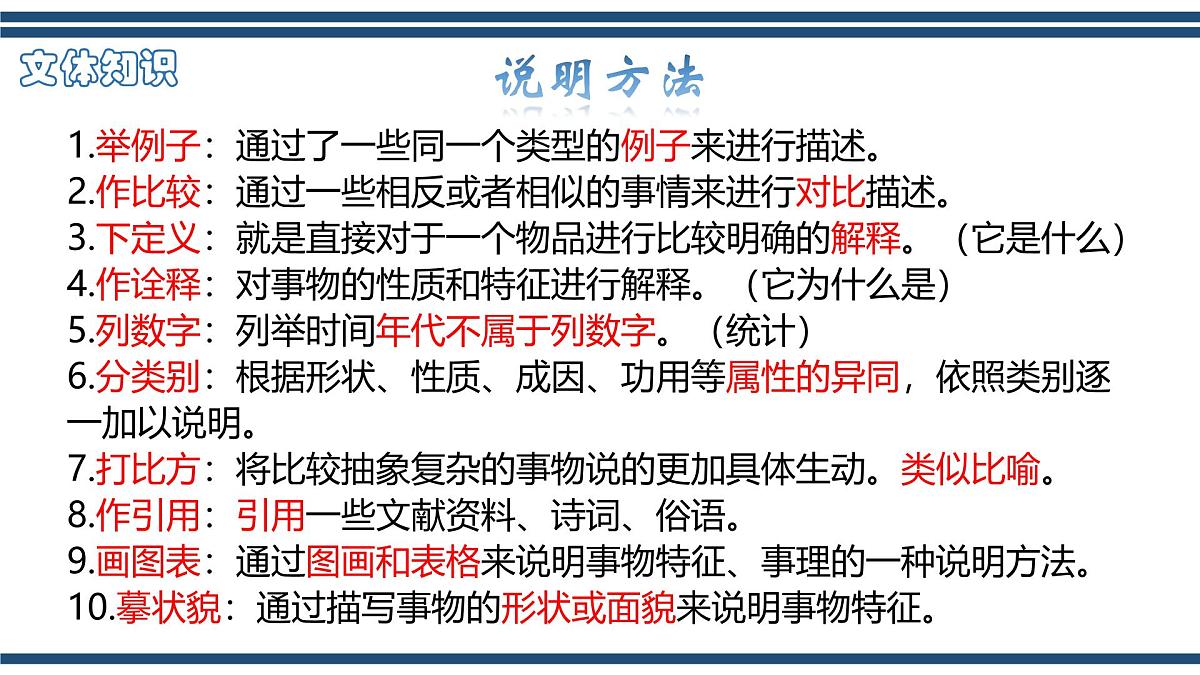 文体知识

说明方法

1.举例子：通过了一些同一个类型的例子来进行描述。
2.作比较：通过一些相反或者相似的事情来进行对比描述。
3.下定义：就是直接对于一个物品进行比较明确的解释。（它是什么）
4.作诠释：对事物的性质和特征进行解释。（它为什么是）
5.列数字：列举时间年代不属于列数字。（统计）
6.分类别：根据形状、性质、成因、功用等属性的异同，依照类别逐一加以说明。
7.打比方：将比较抽象复杂的事物说的更加具体生动。类似比喻。
8.作引用：引用一些文献资料、诗词、俗语。
9.画图表：通过图画和表格来说明事物特征、事理的一种说明方法。
10.摹状貌：通过描写事物的形状或面貌来说明事物特征。